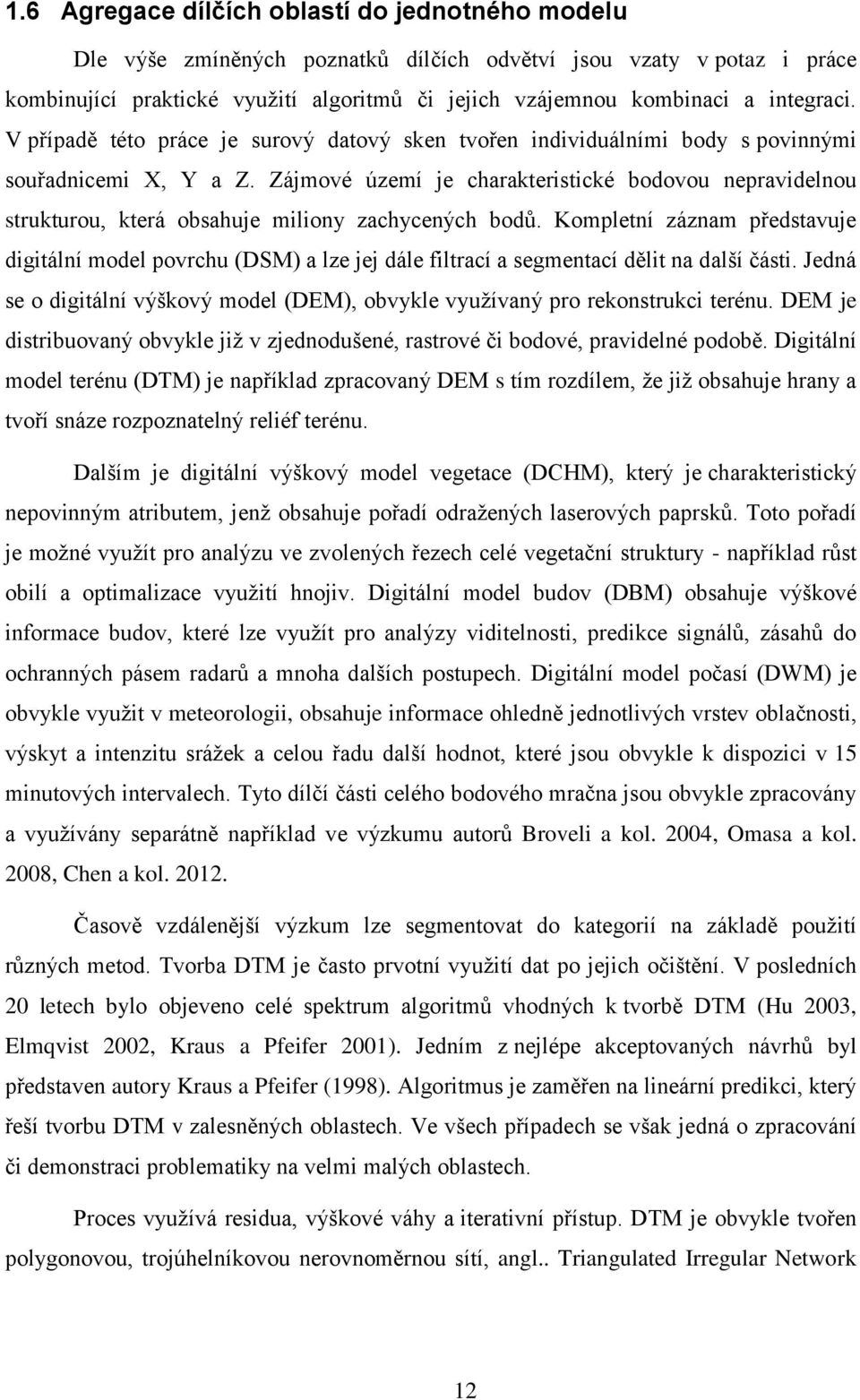 1.6 Agregace dílčích oblastí do jednotného modelu

Dle výše zmíněných poznatků dílčích odvětví jsou vzaty v potaz i práce kombinující praktické využití algoritmů či jejich vzájemnou kombinaci a integraci. V případě této práce je surový datový sken tvořen individuálními body s povinnými souřadnicemi X, Y a Z. Zájmové území je charakteristické bodovou nepravidelnou strukturou, která obsahuje miliony zachycených bodů. Kompletní záznam představuje digitální model povrchu (DSM) a lze jej dále filtrací a segmentací dělit na další části. Jedná se o digitální výškový model (DEM), obvykle využívaný pro rekonstrukci terénu. DEM je distribuovaný obvykle již v zjednodušené, rastrové či bodové, pravidelné podobě. Digitální model terénu (DTM) je například zpracovaný DEM s tím rozdílem, že již obsahuje hrany a tvoří snáze rozpoznatelný reliéf terénu.

Dalším je digitální výškový model vegetace (DCHM), který je charakteristický nepovinným atributem, jenž obsahuje pořadí odražených laserových paprsků. Toto pořadí je možné využít pro analýzu ve zvolených řezech celé vegetační struktury - například růst obilí a optimalizace využití hnojiv. Digitální model budov (DBM) obsahuje výškové informace budov, které lze využít pro analýzy viditelnosti, predikce signálů, zásahů do ochranných pásem radarů a mnoha dalších postupech. Digitální model počasí (DWM) je obvykle využit v meteorologii, obsahuje informace ohledně jednotlivých vrstev oblačnosti, výskyt a intenzitu srážek a celou řadu další hodnot, které jsou obvykle k dispozici v 15 minutových intervalech. Tyto dílčí části celého bodového mračna jsou obvykle zpracovány a využívány separátně například ve výzkumu autorů Broveli a kol. 2004, Omasa a kol. 2008, Chen a kol. 2012.

Časově vzdálenější výzkum lze segmentovat do kategorií na základě použití různých metod. Tvorba DTM je často prvotní využití dat po jejich očištění. V posledních 20 letech bylo objeveno celé spektrum algoritmů vhodných k tvorbě DTM (Hu 2003, Elmqvist 2002, Kraus a Pfeifer 2001). Jedním z nejlépe akceptovaných návrhů byl představen autory Kraus a Pfeifer (1998). Algoritmus je zaměřen na lineární predikci, který řeší tvorbu DTM v zalesněných oblastech. Ve všech případech se však jedná o zpracování či demonstraci problematiky na velmi malých oblastech.

Proces využívá residua, výškové váhy a iterativní přístup. DTM je obvykle tvořen polygonovou, trojúhelníkovou nerovnoměrnou sítí, angl.. Triangulated Irregular Network

12